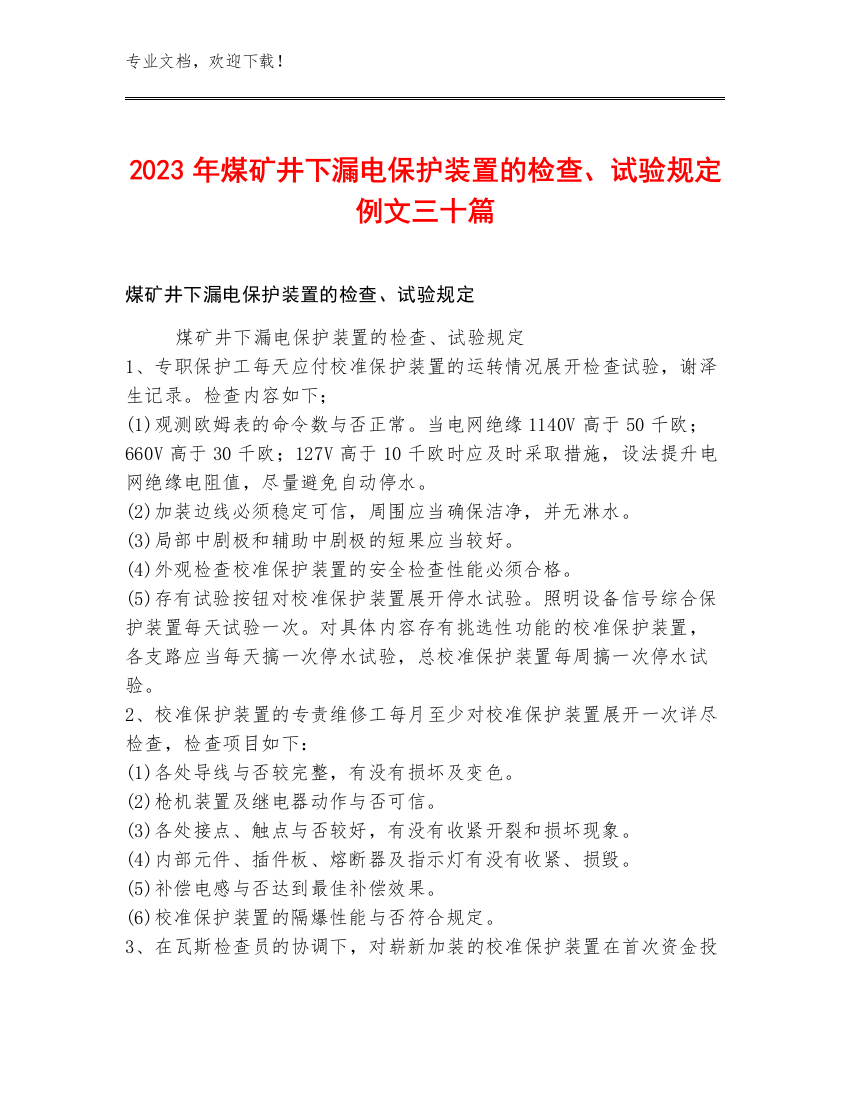 专业文档，欢迎下载！

2023年煤矿井下漏电保护装置的检查、试验规定例文三十篇

煤矿井下漏电保护装置的检查、试验规定

煤矿井下漏电保护装置的检查、试验规定
1、专职保护工每天应付校准保护装置的运转情况展开检查试验，谢泽生记录。检查内容如下；
(1)观测欧姆表的命令数与否正常。当电网绝缘1140V高于50千欧；660V高于30千欧；127V高于10千欧时应及时采取措施，设法提升电网绝缘电阻值，尽量避免自动停水。
(2)加装边线必须稳定可信，周围应当确保洁净，并无淋水。
(3)局部中剧极和辅助中剧极的短果应当较好。
(4)外观检查校准保护装置的安全检查性能必须合格。
(5)存有试验按钮对校准保护装置展开停水试验。照明设备信号综合保护装置每天试验一次。对具体内容存有挑选性功能的校准保护装置，各支路应当每天搞一次停水试验，总校准保护装置每周搞一次停水试验。
2、校准保护装置的专责维修工每月至少对校准保护装置展开一次详尽检查，检查项目如下：
(1)各处导线与否较完整，有没有损坏及变色。
(2)枪机装置及继电器动作与否可信。
(3)各处接点、触点与否较好，有没有收紧开裂和损坏现象。
(4)内部元件、插件板、熔断器及指示灯有没有收紧、损毁。
(5)补偿电感与否达到最佳补偿效果。
(6)校准保护装置的隔爆性能与否符合规定。
3、在瓦斯检查员的协调下，对崭新加装的校准保护装置在首次资金投